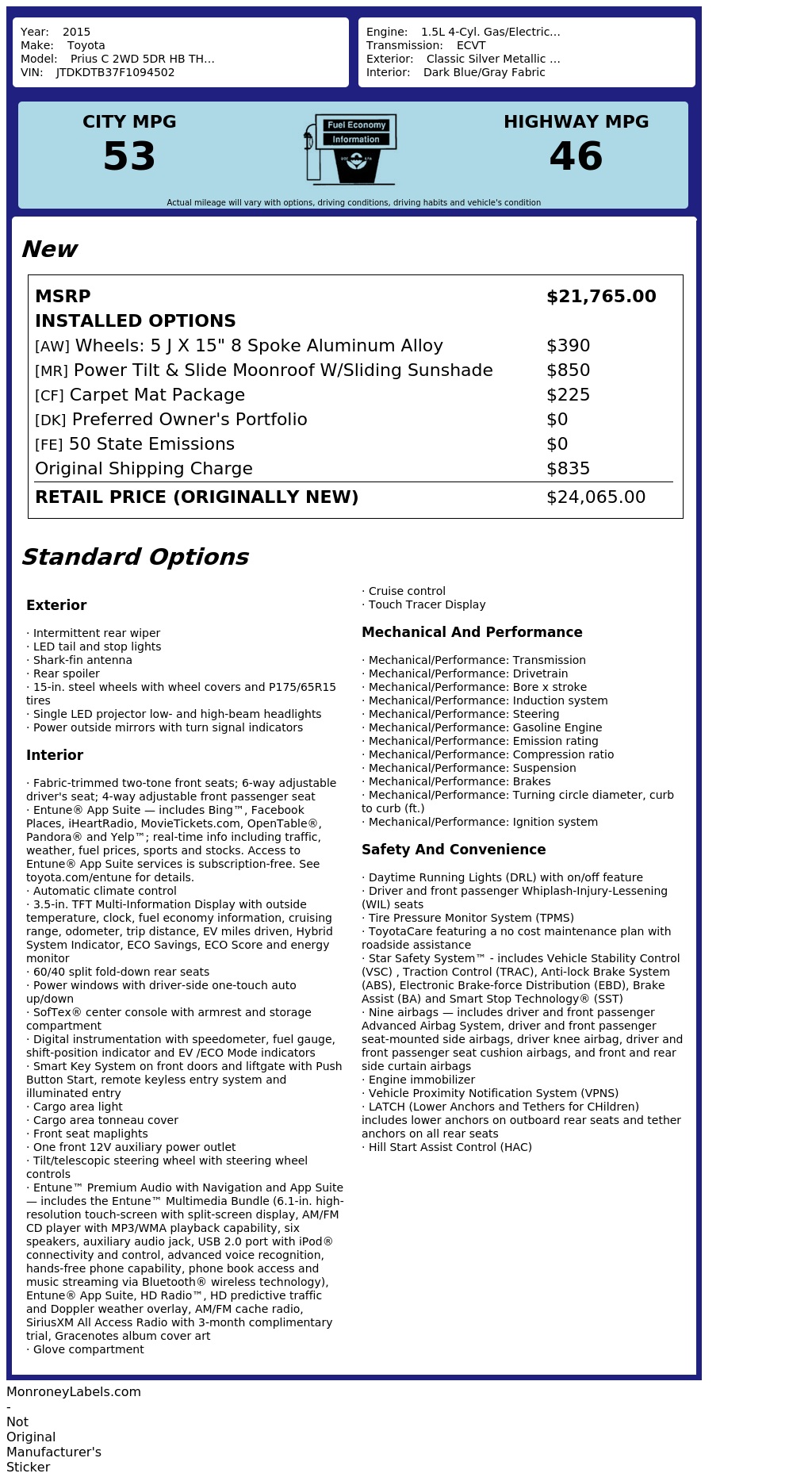 Year: 2015
Make: Toyota
Model: Prius C 2WD 5DR HB TH...
VIN: JTDKDTB37F1094502

Engine: 1.5L 4-Cyl. Gas/Electric...
Transmission: ECVT
Exterior: Classic Silver Metallic ...
Interior: Dark Blue/Gray Fabric

CITY MPG
53

Fuel Economy
Information

HIGHWAY MPG
46

Actual mileage will vary with options, driving conditions, driving habits and vehicle's condition

New

MSRP $21,765.00
INSTALLED OPTIONS
[AW] Wheels: 5 J X 15" 8 Spoke Aluminum Alloy $390
[MR] Power Tilt & Slide Moonroof W/Sliding Sunshade $850
[CF] Carpet Mat Package $225
[DK] Preferred Owner's Portfolio $0
[FE] 50 State Emissions $0
Original Shipping Charge $835
RETAIL PRICE (ORIGINALLY NEW) $24,065.00

Standard Options

Exterior

· Intermittent rear wiper
· LED tail and stop lights
· Shark-fin antenna
· Rear spoiler
· 15-in. steel wheels with wheel covers and P175/65R15 tires
· Single LED projector low- and high-beam headlights
· Power outside mirrors with turn signal indicators

Interior

· Fabric-trimmed two-tone front seats; 6-way adjustable driver's seat; 4-way adjustable front passenger seat
· Entune® App Suite — includes Bing™, Facebook Places, iHeartRadio, MovieTickets.com, OpenTable®, Pandora® and Yelp™; real-time info including traffic, weather, fuel prices, sports and stocks. Access to Entune® App Suite services is subscription-free. See toyota.com/entune for details.
· Automatic climate control
· 3.5-in. TFT Multi-Information Display with outside temperature, clock, fuel economy information, cruising range, odometer, trip distance, EV miles driven, Hybrid System Indicator, ECO Savings, ECO Score and energy monitor
· 60/40 split fold-down rear seats
· Power windows with driver-side one-touch auto up/down
· SofTex® center console with armrest and storage compartment
· Digital instrumentation with speedometer, fuel gauge, shift-position indicator and EV /ECO Mode indicators
· Smart Key System on front doors and liftgate with Push Button Start, remote keyless entry system and illuminated entry
· Cargo area light
· Cargo area tonneau cover
· Front seat maplights
· One front 12V auxiliary power outlet
· Tilt/telescopic steering wheel with steering wheel controls
· Entune™ Premium Audio with Navigation and App Suite — includes the Entune™ Multimedia Bundle (6.1-in. high-resolution touch-screen with split-screen display, AM/FM CD player with MP3/WMA playback capability, six speakers, auxiliary audio jack, USB 2.0 port with iPod® connectivity and control, advanced voice recognition, hands-free phone capability, phone book access and music streaming via Bluetooth® wireless technology), Entune® App Suite, HD Radio™, HD predictive traffic and Doppler weather overlay, AM/FM cache radio, SiriusXM All Access Radio with 3-month complimentary trial, Gracenotes album cover art
· Glove compartment

· Cruise control
· Touch Tracer Display

Mechanical And Performance

· Mechanical/Performance: Transmission
· Mechanical/Performance: Drivetrain
· Mechanical/Performance: Bore x stroke
· Mechanical/Performance: Induction system
· Mechanical/Performance: Steering
· Mechanical/Performance: Gasoline Engine
· Mechanical/Performance: Emission rating
· Mechanical/Performance: Compression ratio
· Mechanical/Performance: Suspension
· Mechanical/Performance: Brakes
· Mechanical/Performance: Turning circle diameter, curb to curb (ft.)
· Mechanical/Performance: Ignition system

Safety And Convenience

· Daytime Running Lights (DRL) with on/off feature
· Driver and front passenger Whiplash-Injury-Lessening (WIL) seats
· Tire Pressure Monitor System (TPMS)
· ToyotaCare featuring a no cost maintenance plan with roadside assistance
· Star Safety System™ - includes Vehicle Stability Control (VSC) , Traction Control (TRAC), Anti-lock Brake System (ABS), Electronic Brake-force Distribution (EBD), Brake Assist (BA) and Smart Stop Technology® (SST)
· Nine airbags — includes driver and front passenger Advanced Airbag System, driver and front passenger seat-mounted side airbags, driver knee airbag, driver and front passenger seat cushion airbags, and front and rear side curtain airbags
· Engine immobilizer
· Vehicle Proximity Notification System (VPNS)
· LATCH (Lower Anchors and Tethers for CHildren) includes lower anchors on outboard rear seats and tether anchors on all rear seats
· Hill Start Assist Control (HAC)

MonroneyLabels.com
-
Not
Original
Manufacturer's
Sticker